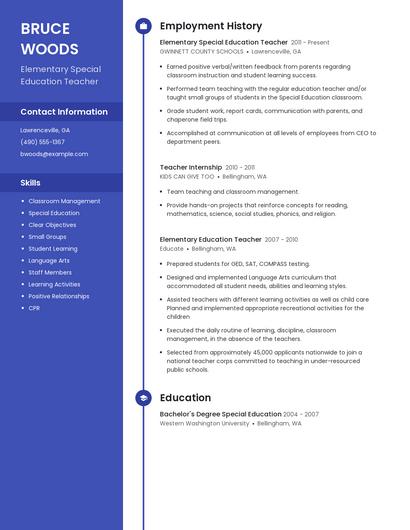 BRUCE WOODS

Elementary Special Education Teacher

Contact Information

Lawrenceville, GA

(490) 555-1367

bwoods@example.com

Skills

- Classroom Management
- Special Education
- Clear Objectives
- Small Groups
- Student Learning
- Language Arts
- Staff Members
- Learning Activities
- Positive Relationships
- CPR

Employment History

Elementary Special Education Teacher 2011 - Present
GWINNETT COUNTY SCHOOLS • Lawrenceville, GA

- Earned positive verbal/written feedback from parents regarding classroom instruction and student learning success.
- Performed team teaching with the regular education teacher and/or taught small groups of students in the Special Education classroom.
- Grade student work, report cards, communication with parents, and chaperone field trips.
- Accomplished at communication at all levels of employees from CEO to department peers.

Teacher Internship 2010 - 2011
KIDS CAN GIVE TOO • Bellingham, WA

- Team teaching and classroom management.
- Provide hands-on projects that reinforce concepts for reading, mathematics, science, social studies, phonics, and religion.

Elementary Education Teacher 2007 - 2010
Educate • Bellingham, WA

- Prepared students for GED, SAT, COMPASS testing.
- Designed and implemented Language Arts curriculum that accommodated all student needs, abilities and learning styles.
- Assisted teachers with different learning activities as well as child care Planned and implemented appropriate recreational activities for the children.
- Executed the daily routine of learning, discipline, classroom management, in the absence of the teachers.
- Selected from approximately 45,000 applicants nationwide to join a national teacher corps committed to teaching in under-resourced public schools.

Education

Bachelor's Degree Special Education 2004 - 2007
Western Washington University • Bellingham, WA